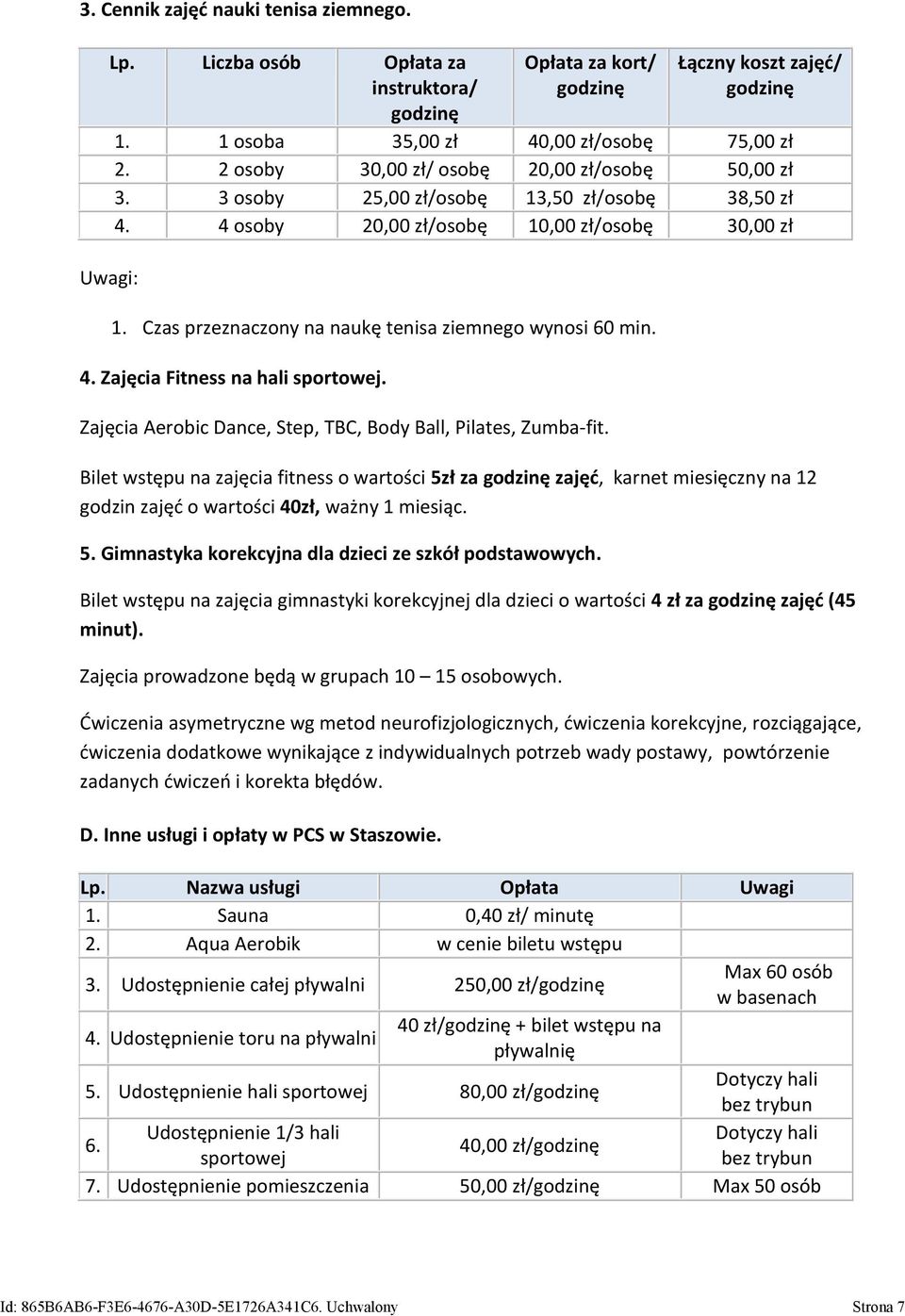 3. Cennik zajęć nauki tenisa ziemnego.

| Lp. | Liczba osób | Opłata za instruktora/ godzinę | Opłata za kort/ godzinę | Łączny koszt zajęć/ godzinę |
|---|---|---|---|---|
| 1. | 1 osoba | 35,00 zł | 40,00 zł/osobę | 75,00 zł |
| 2. | 2 osoby | 30,00 zł/ osobę | 20,00 zł/osobę | 50,00 zł |
| 3. | 3 osoby | 25,00 zł/osobę | 13,50 zł/osobę | 38,50 zł |
| 4. | 4 osoby | 20,00 zł/osobę | 10,00 zł/osobę | 30,00 zł |

Uwagi:

1. Czas przeznaczony na naukę tenisa ziemnego wynosi 60 min.

4. Zajęcia Fitness na hali sportowej.

Zajęcia Aerobic Dance, Step, TBC, Body Ball, Pilates, Zumba-fit.

Bilet wstępu na zajęcia fitness o wartości 5zł za godzinę zajęć, karnet miesięczny na 12 godzin zajęć o wartości 40zł, ważny 1 miesiąc.

5. Gimnastyka korekcyjna dla dzieci ze szkół podstawowych.

Bilet wstępu na zajęcia gimnastyki korekcyjnej dla dzieci o wartości 4 zł za godzinę zajęć (45 minut).

Zajęcia prowadzone będą w grupach 10 – 15 osobowych.

Ćwiczenia asymetryczne wg metod neurofizjologicznych, ćwiczenia korekcyjne, rozciągające, ćwiczenia dodatkowe wynikające z indywidualnych potrzeb wady postawy, powtórzenie zadanych ćwiczeń i korekta błędów.

D. Inne usługi i opłaty w PCS w Staszowie.

| Lp. | Nazwa usługi | Opłata | Uwagi |
|---|---|---|---|
| 1. | Sauna | 0,40 zł/ minutę | |
| 2. | Aqua Aerobik | w cenie biletu wstępu | |
| 3. | Udostępnienie całej pływalni | 250,00 zł/godzinę | Max 60 osób w basenach |
| 4. | Udostępnienie toru na pływalni | 40 zł/godzinę + bilet wstępu na pływalnię | |
| 5. | Udostępnienie hali sportowej | 80,00 zł/godzinę | Dotyczy hali bez trybun |
| 6. | Udostępnienie 1/3 hali sportowej | 40,00 zł/godzinę | Dotyczy hali bez trybun |
| 7. | Udostępnienie pomieszczenia | 50,00 zł/godzinę | Max 50 osób |

Id: 865B6AB6-F3E6-4676-A30D-5E1726A341C6. Uchwalony Strona 7